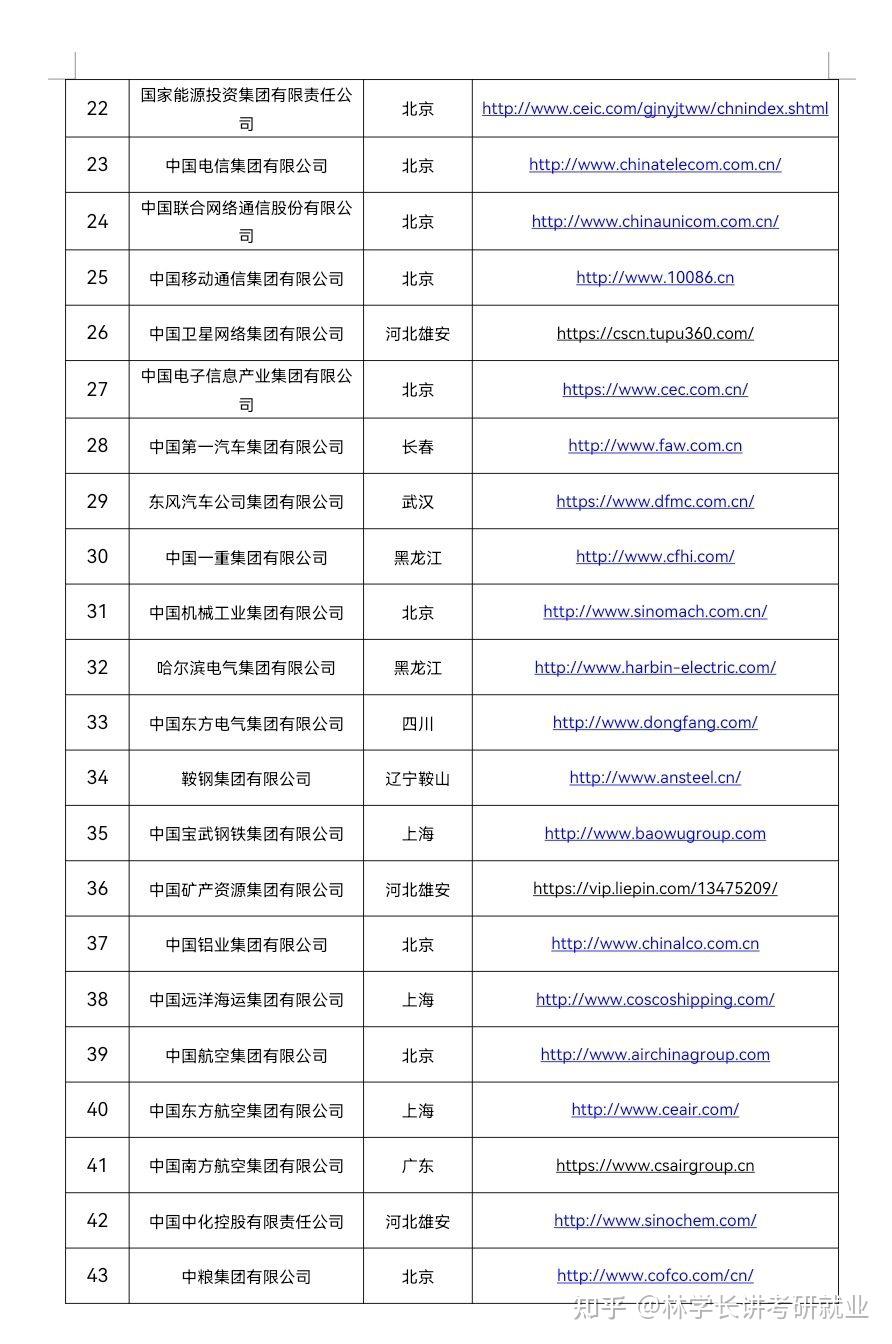 | 22 | 国家能源投资集团有限责任公司 | 北京 | http://www.ceic.com/gjnyjtww/chnindex.shtml |
|---|---|---|---|
| 23 | 中国电信集团有限公司 | 北京 | http://www.chinatelecom.com.cn/ |
| 24 | 中国联合网络通信股份有限公司 | 北京 | http://www.chinaunicom.com.cn/ |
| 25 | 中国移动通信集团有限公司 | 北京 | http://www.10086.cn |
| 26 | 中国卫星网络集团有限公司 | 河北雄安 | https://cscn.tupu360.com/ |
| 27 | 中国电子信息产业集团有限公司 | 北京 | https://www.cec.com.cn/ |
| 28 | 中国第一汽车集团有限公司 | 长春 | http://www.faw.com.cn |
| 29 | 东风汽车公司集团有限公司 | 武汉 | https://www.dfmc.com.cn/ |
| 30 | 中国一重集团有限公司 | 黑龙江 | http://www.cfhi.com/ |
| 31 | 中国机械工业集团有限公司 | 北京 | http://www.sinomach.com.cn/ |
| 32 | 哈尔滨电气集团有限公司 | 黑龙江 | http://www.harbin-electric.com/ |
| 33 | 中国东方电气集团有限公司 | 四川 | http://www.dongfang.com/ |
| 34 | 鞍钢集团有限公司 | 辽宁鞍山 | http://www.ansteel.cn/ |
| 35 | 中国宝武钢铁集团有限公司 | 上海 | http://www.baowugroup.com |
| 36 | 中国矿产资源集团有限公司 | 河北雄安 | https://vip.liepin.com/13475209/ |
| 37 | 中国铝业集团有限公司 | 北京 | http://www.chinalco.com.cn |
| 38 | 中国远洋海运集团有限公司 | 上海 | http://www.coscoshipping.com/ |
| 39 | 中国航空集团有限公司 | 北京 | http://www.airchinagroup.com |
| 40 | 中国东方航空集团有限公司 | 上海 | http://www.ceair.com/ |
| 41 | 中国南方航空集团有限公司 | 广东 | https://www.csairgroup.cn |
| 42 | 中国中化控股有限责任公司 | 河北雄安 | http://www.sinochem.com/ |
| 43 | 中粮集团有限公司 | 北京 | http://www.cofco.com/cn/ |

知乎 @林学长讲考研就业